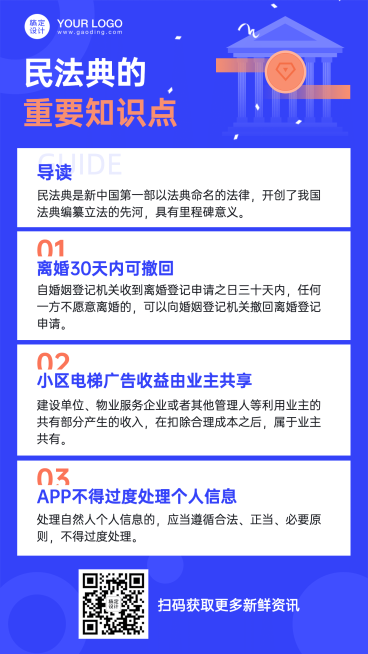 稿定设计

YOUR LOGO
www.gaoding.com

民法典的
重要知识点

GUIDE
导读
民法典是新中国第一部以法典命名的法律，开创了我国法典编纂立法的先河，具有里程碑意义。

01
离婚30天内可撤回
自婚姻登记机关收到离婚登记申请之日三十天内，任何一方不愿意离婚的，可以向婚姻登记机关撤回离婚登记申请。

02
小区电梯广告收益由业主共享
建设单位、物业服务企业或者其他管理人等利用业主的共有部分产生的收入，在扣除合理成本之后，属于业主共有。

03
APP不得过度处理个人信息
处理自然人个人信息的，应当遵循合法、正当、必要原则，不得过度处理。

稿定设计

扫码获取更多新鲜资讯